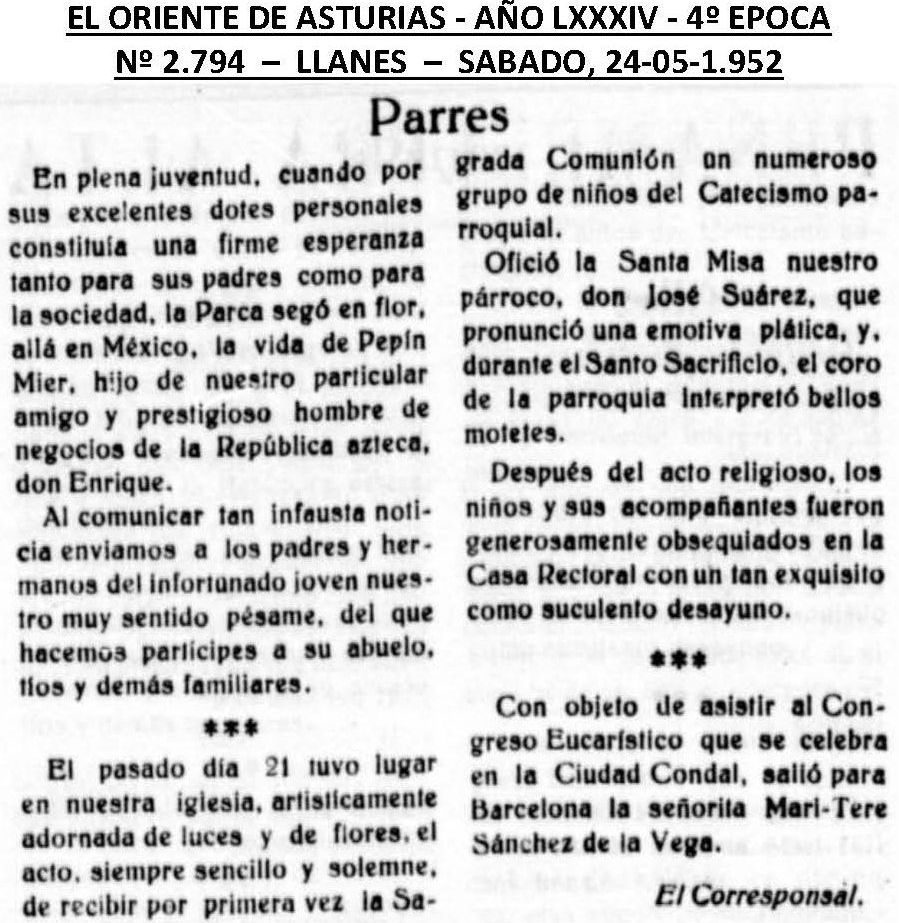 EL ORIENTE DE ASTURIAS - AÑO LXXXIV - 4º EPOCA
Nº 2.794 – LLANES – SABADO, 24-05-1.952

Parres

En plena juventud, cuando por sus excelentes dotes personales constituía una firme esperanza tanto para sus padres como para la sociedad, la Parca segó en flor, allá en México, la vida de Pepín Mier, hijo de nuestro particular amigo y prestigioso hombre de negocios de la República azteca, don Enrique.

Al comunicar tan infausta noticia enviamos a los padres y hermanos del infortunado joven nuestro muy sentido pésame, del que hacemos partícipes a su abuelo, tíos y demás familiares.

***

El pasado día 21 tuvo lugar en nuestra iglesia, artísticamente adornada de luces y de flores, el acto, siempre sencillo y solemne, de recibir por primera vez la Sagrada Comunión un numeroso grupo de niños del Catecismo parroquial.

Ofició la Santa Misa nuestro párroco, don José Suárez, que pronunció una emotiva plática, y, durante el Santo Sacrificio, el coro de la parroquia interpretó bellos motetes.

Después del acto religioso, los niños y sus acompañantes fueron generosamente obsequiados en la Casa Rectoral con un tan exquisito como suculento desayuno.

***

Con objeto de asistir al Congreso Eucarístico que se celebra en la Ciudad Condal, salió para Barcelona la señorita Mari-Tere Sánchez de la Vega.

El Corresponsal.